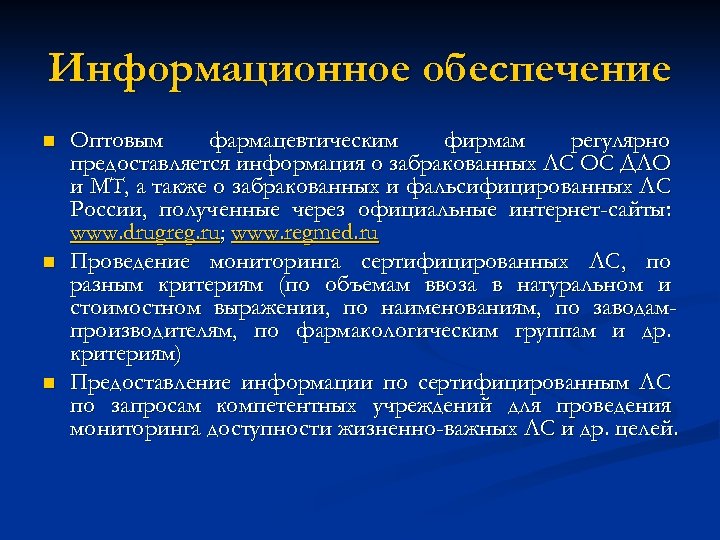 Информационное обеспечение

Оптовым фармацевтическим фирмам регулярно предоставляется информация о забракованных ЛС ОС ДЛО и МТ, а также о забракованных и фальсифицированных ЛС России, полученные через официальные интернет-сайты: www.drugreg.ru; www.regmed.ru

Проведение мониторинга сертифицированных ЛС, по разным критериям (по объемам ввоза в натуральном и стоимостном выражении, по наименованиям, по заводам-производителям, по фармакологическим группам и др. критериям)

Предоставление информации по сертифицированным ЛС по запросам компетентных учреждений для проведения мониторинга доступности жизненно-важных ЛС и др. целей.